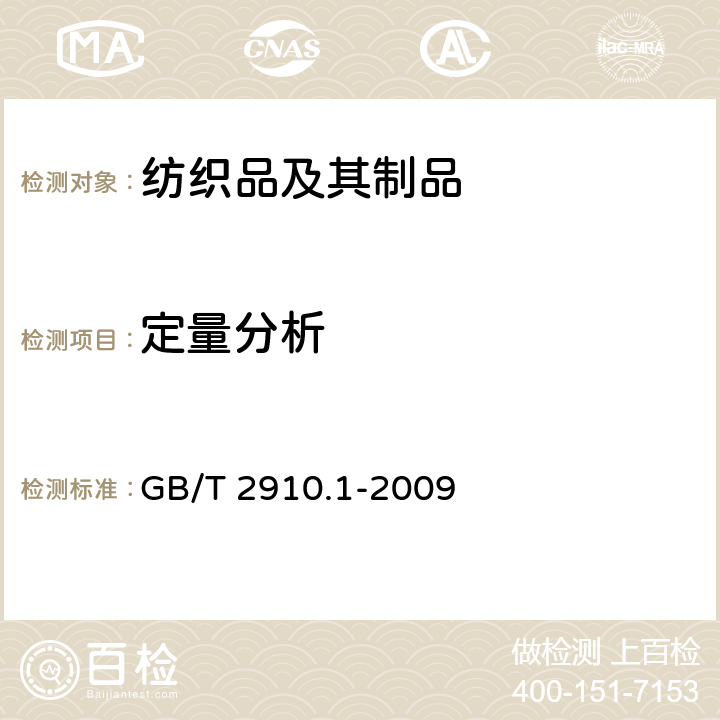 MA CNAS AC ilac-MRA

检测对象：纺织品及其制品

检测项目：定量分析

检测标准：GB/T 2910.1-2009

百检
Baijiantest.com

做检测 上百检
400-151-7153